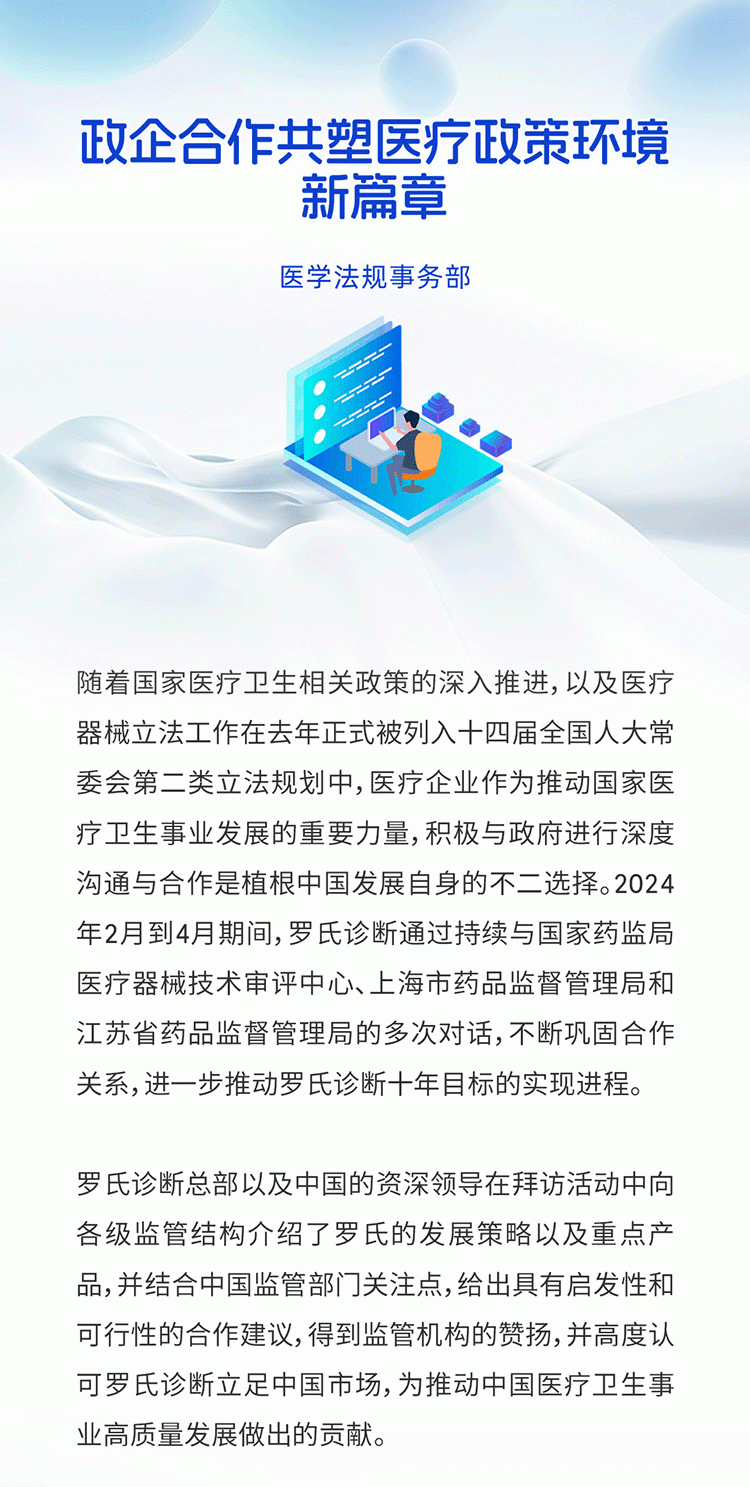 政企合作共塑医疗政策环境新篇章

医学法规事务部

随着国家医疗卫生相关政策的深入推进，以及医疗器械立法工作在去年正式被列入十四届全国人大常委会第二类立法规划中，医疗企业作为推动国家医疗卫生事业发展的重要力量，积极与政府进行深度沟通与合作是植根中国发展自身的不二选择。2024年2月到4月期间，罗氏诊断通过持续与国家药监局医疗器械技术审评中心、上海市药品监督管理局和江苏省药品监督管理局的多次对话，不断巩固合作关系，进一步推动罗氏诊断十年目标的实现进程。

罗氏诊断总部以及中国的资深领导在拜访活动中向各级监管结构介绍了罗氏的发展策略以及重点产品，并结合中国监管部门关注点，给出具有启发性和可行性的合作建议，得到监管机构的赞扬，并高度认可罗氏诊断立足中国市场，为推动中国医疗卫生事业高质量发展做出的贡献。